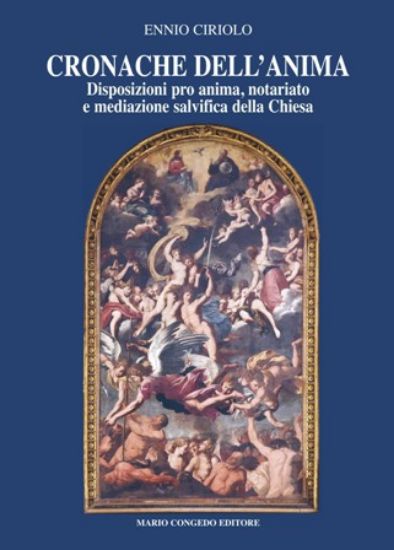 ENNIO CIRIOLO

CRONACHE DELL'ANIMA

Disposizioni pro anima, notariato e mediazione salvifica della Chiesa

MARIO CONGEDO EDITORE